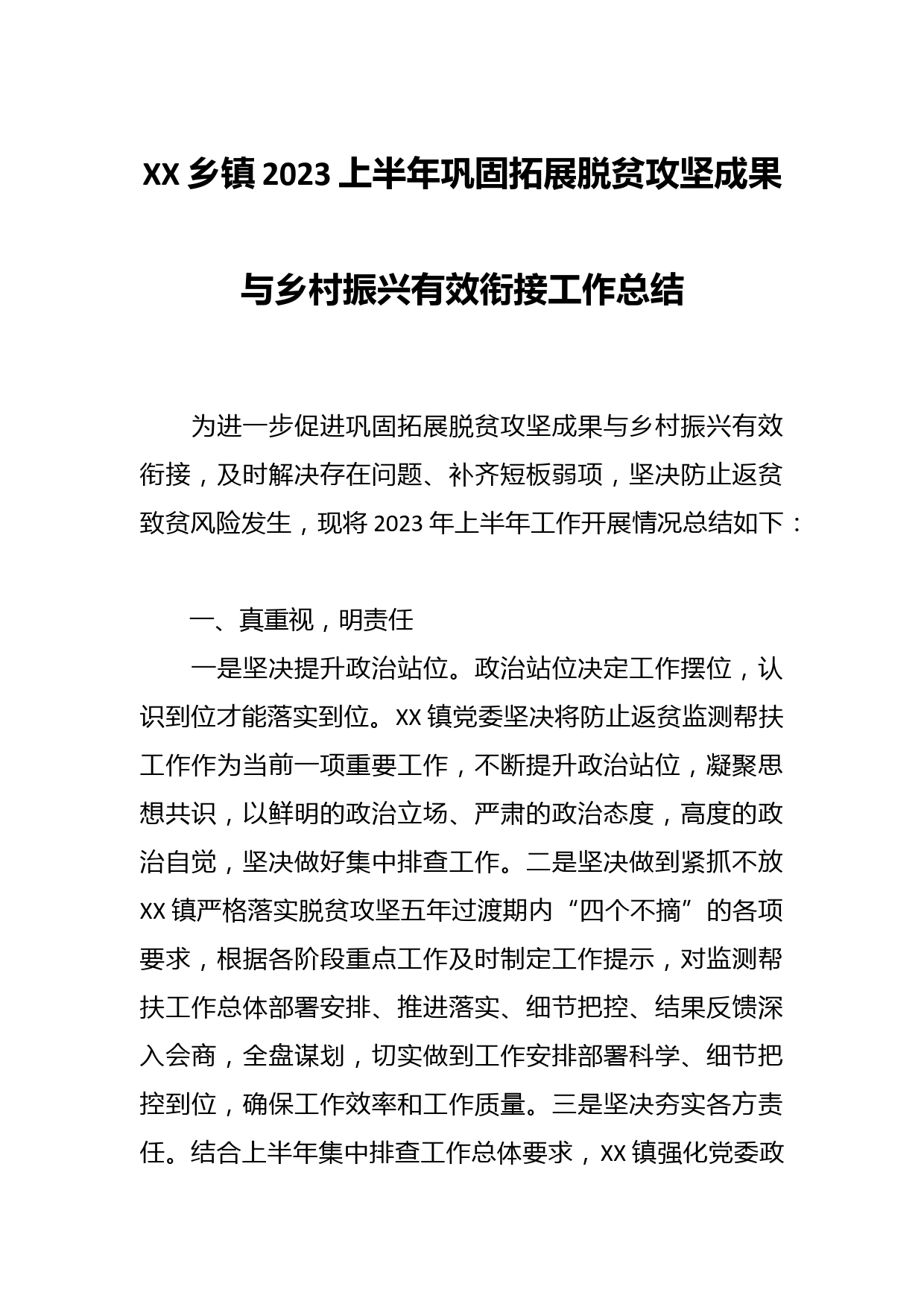 XX 乡镇 2023 上半年巩固拓展脱贫攻坚成果与乡村振兴有效衔接工作总结

为进一步促进巩固拓展脱贫攻坚成果与乡村振兴有效衔接，及时解决存在问题、补齐短板弱项，坚决防止返贫致贫风险发生，现将 2023 年上半年工作开展情况总结如下：

一、真重视，明责任

一是坚决提升政治站位。政治站位决定工作摆位，认识到位才能落实到位。XX 镇党委坚决将防止返贫监测帮扶工作作为当前一项重要工作，不断提升政治站位，凝聚思想共识，以鲜明的政治立场、严肃的政治态度，高度的政治自觉，坚决做好集中排查工作。二是坚决做到紧抓不放 XX 镇严格落实脱贫攻坚五年过渡期内“四个不摘”的各项要求，根据各阶段重点工作及时制定工作提示，对监测帮扶工作总体部署安排、推进落实、细节把控、结果反馈深入会商，全盘谋划，切实做到工作安排部署科学、细节把控到位，确保工作效率和工作质量。三是坚决夯实各方责任。结合上半年集中排查工作总体要求，XX 镇强化党委政